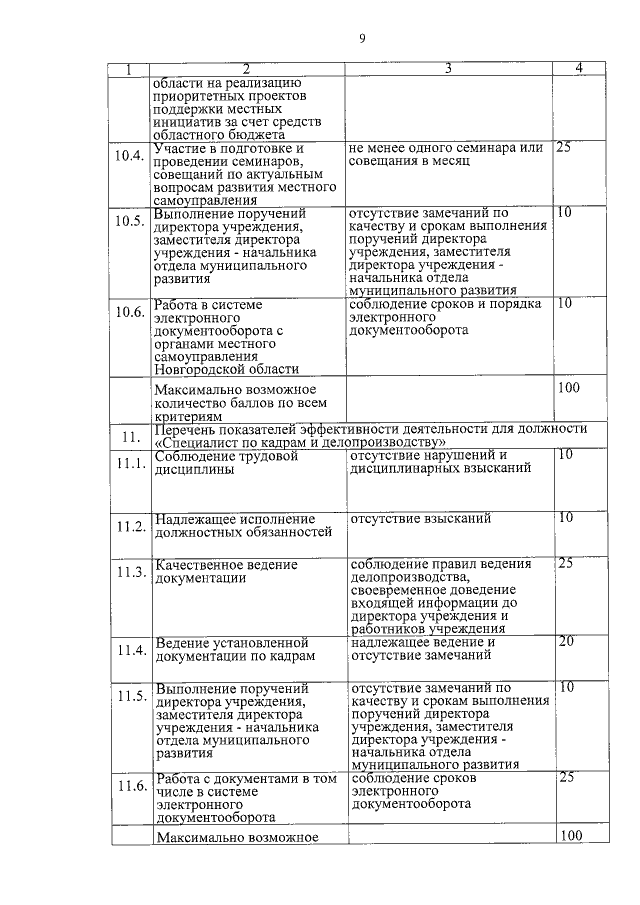 9

| 1 | 2 | 3 | 4 |
|---|---|---|---|
| | области на реализацию приоритетных проектов поддержки местных инициатив за счет средств областного бюджета | | |
| 10.4. | Участие в подготовке и проведении семинаров, совещаний по актуальным вопросам развития местного самоуправления | не менее одного семинара или совещания в месяц | 25 |
| 10.5. | Выполнение поручений директора учреждения, заместителя директора учреждения - начальника отдела муниципального развития | отсутствие замечаний по качеству и срокам выполнения поручений директора учреждения, заместителя директора учреждения - начальника отдела муниципального развития | 10 |
| 10.6. | Работа в системе электронного документооборота с органами местного самоуправления Новгородской области | соблюдение сроков и порядка электронного документооборота | 10 |
| | Максимально возможное количество баллов по всем критериям | | 100 |
| 11. | Перечень показателей эффективности деятельности для должности «Специалист по кадрам и делопроизводству» | | |
| 11.1. | Соблюдение трудовой дисциплины | отсутствие нарушений и дисциплинарных взысканий | 10 |
| 11.2. | Надлежащее исполнение должностных обязанностей | отсутствие взысканий | 10 |
| 11.3. | Качественное ведение документации | соблюдение правил ведения делопроизводства, своевременное доведение входящей информации до директора учреждения и работников учреждения | 25 |
| 11.4. | Ведение установленной документации по кадрам | надлежащее ведение и отсутствие замечаний | 20 |
| 11.5. | Выполнение поручений директора учреждения, заместителя директора учреждения - начальника отдела муниципального развития | отсутствие замечаний по качеству и срокам выполнения поручений директора учреждения, заместителя директора учреждения - начальника отдела муниципального развития | 10 |
| 11.6. | Работа с документами в том числе в системе электронного документооборота | соблюдение сроков электронного документооборота | 25 |
| | Максимально возможное | | 100 |